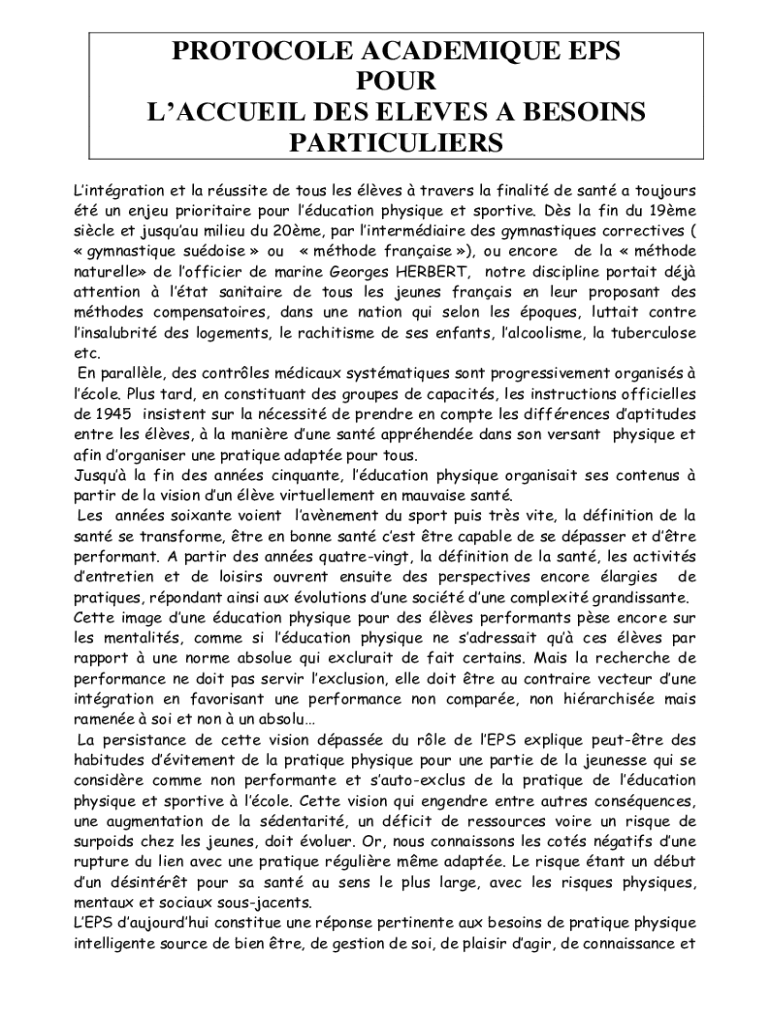 PROTOCOLE ACADEMIQUE EPS
POUR
L'ACCUEIL DES ELEVES A BESOINS PARTICULIERS

L'intégration et la réussite de tous les élèves à travers la finalité de santé a toujours été un enjeu prioritaire pour l'éducation physique et sportive. Dès la fin du 19ème siècle et jusqu'au milieu du 20ème, par l'intermédiaire des gymnastiques correctives ( « gymnastique suédoise » ou « méthode française »), ou encore de la « méthode naturelle» de l'officier de marine Georges HERBERT, notre discipline portait déjà attention à l'état sanitaire de tous les jeunes français en leur proposant des méthodes compensatoires, dans une nation qui selon les époques, luttait contre l'insalubrité des logements, le rachitisme de ses enfants, l'alcoolisme, la tuberculose etc.
En parallèle, des contrôles médicaux systématiques sont progressivement organisés à l'école. Plus tard, en constituant des groupes de capacités, les instructions officielles de 1945 insistent sur la nécessité de prendre en compte les différences d'aptitudes entre les élèves, à la manière d'une santé appréhendée dans son versant physique et afin d'organiser une pratique adaptée pour tous.
Jusqu'à la fin des années cinquante, l'éducation physique organisait ses contenus à partir de la vision d'un élève virtuellement en mauvaise santé.
Les années soixante voient l'avènement du sport puis très vite, la définition de la santé se transforme, être en bonne santé c'est être capable de se dépasser et d'être performant. A partir des années quatre-vingt, la définition de la santé, les activités d'entretien et de loisirs ouvrent ensuite des perspectives encore élargies de pratiques, répondant ainsi aux évolutions d'une société d'une complexité grandissante.
Cette image d'une éducation physique pour des élèves performants pèse encore sur les mentalités, comme si l'éducation physique ne s'adressait qu'à ces élèves par rapport à une norme absolue qui exclurait de fait certains. Mais la recherche de performance ne doit pas servir l'exclusion, elle doit être au contraire vecteur d'une intégration en favorisant une performance non comparée, non hiérarchisée mais ramenée à soi et non à un absolu…
La persistance de cette vision dépassée du rôle de l'EPS explique peut-être des habitudes d'évitement de la pratique physique pour une partie de la jeunesse qui se considère comme non performante et s'auto-exclus de la pratique de l'éducation physique et sportive à l'école. Cette vision qui engendre entre autres conséquences, une augmentation de la sédentarité, un déficit de ressources voire un risque de surpoids chez les jeunes, doit évoluer. Or, nous connaissons les cotés négatifs d'une rupture du lien avec une pratique régulière même adaptée. Le risque étant un début d'un désintérêt pour sa santé au sens le plus large, avec les risques physiques, mentaux et sociaux sous-jacents.
L'EPS d'aujourd'hui constitue une réponse pertinente aux besoins de pratique physique intelligente source de bien être, de gestion de soi, de plaisir d'agir, de connaissance et